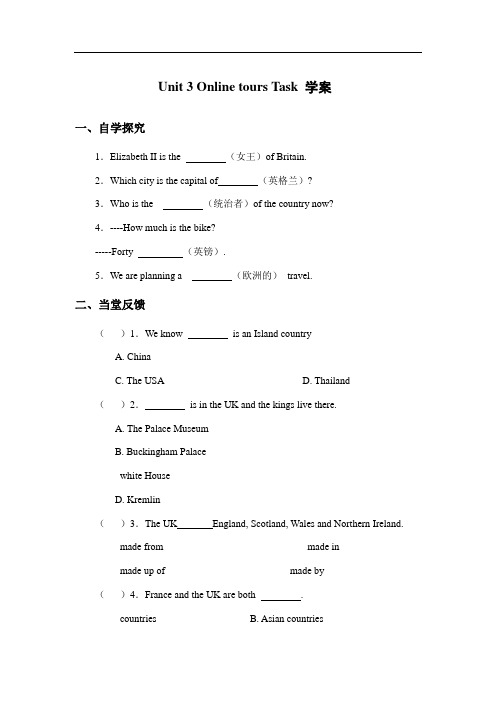 Unit 3 Online tours Task 学案

一、自学探究

1．Elizabeth II is the ________（女王）of Britain.

2．Which city is the capital of________（英格兰）?

3．Who is the ________（统治者）of the country now?

4．----How much is the bike?

-----Forty ________（英镑）.

5．We are planning a ________（欧洲的） travel.

二、当堂反馈

（ ）1．We know ________ is an Island country

A. China

C. The USA D. Thailand

（ ）2．________ is in the UK and the kings live there.

A. The Palace Museum

B. Buckingham Palace

white House

D. Kremlin

（ ）3．The UK_______England, Scotland, Wales and Northern Ireland.

made from made in

made up of made by

（ ）4．France and the UK are both ________.

countries B. Asian countries